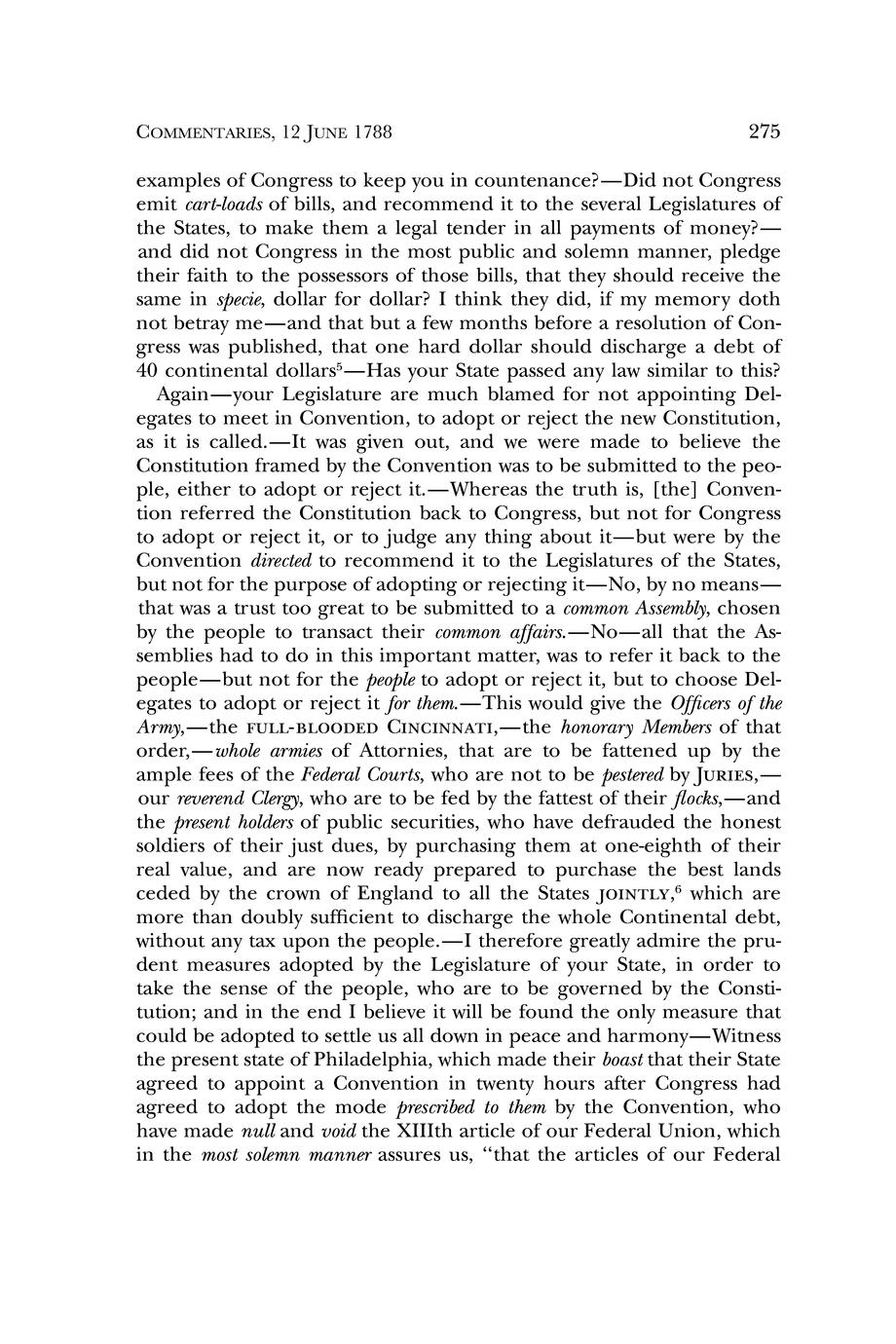 COMMENTARIES, 12 JUNE 1788 275

examples of Congress to keep you in countenance?—Did not Congress emit cart-loads of bills, and recommend it to the several Legislatures of the States, to make them a legal tender in all payments of money?—and did not Congress in the most public and solemn manner, pledge their faith to the possessors of those bills, that they should receive the same in specie, dollar for dollar? I think they did, if my memory doth not betray me—and that but a few months before a resolution of Congress was published, that one hard dollar should discharge a debt of 40 continental dollars$^5$—Has your State passed any law similar to this?

Again—your Legislature are much blamed for not appointing Delegates to meet in Convention, to adopt or reject the new Constitution, as it is called.—It was given out, and we were made to believe the Constitution framed by the Convention was to be submitted to the people, either to adopt or reject it.—Whereas the truth is, [the] Convention referred the Constitution back to Congress, but not for Congress to adopt or reject it, or to judge any thing about it—but were by the Convention directed to recommend it to the Legislatures of the States, but not for the purpose of adopting or rejecting it—No, by no means—that was a trust too great to be submitted to a common Assembly, chosen by the people to transact their common affairs.—No—all that the Assemblies had to do in this important matter, was to refer it back to the people—but not for the people to adopt or reject it, but to choose Delegates to adopt or reject it for them.—This would give the Officers of the Army,—the FULL-BLOODED CINCINNATI,—the honorary Members of that order,—whole armies of Attornies, that are to be fattened up by the ample fees of the Federal Courts, who are not to be pestered by JURIES,—our reverend Clergy, who are to be fed by the fattest of their flocks,—and the present holders of public securities, who have defrauded the honest soldiers of their just dues, by purchasing them at one-eighth of their real value, and are now ready prepared to purchase the best lands ceded by the crown of England to all the States JOINTLY,$^6$ which are more than doubly sufficient to discharge the whole Continental debt, without any tax upon the people.—I therefore greatly admire the prudent measures adopted by the Legislature of your State, in order to take the sense of the people, who are to be governed by the Constitution; and in the end I believe it will be found the only measure that could be adopted to settle us all down in peace and harmony—Witness the present state of Philadelphia, which made their boast that their State agreed to appoint a Convention in twenty hours after Congress had agreed to adopt the mode prescribed to them by the Convention, who have made null and void the XIIIth article of our Federal Union, which in the most solemn manner assures us, "that the articles of our Federal